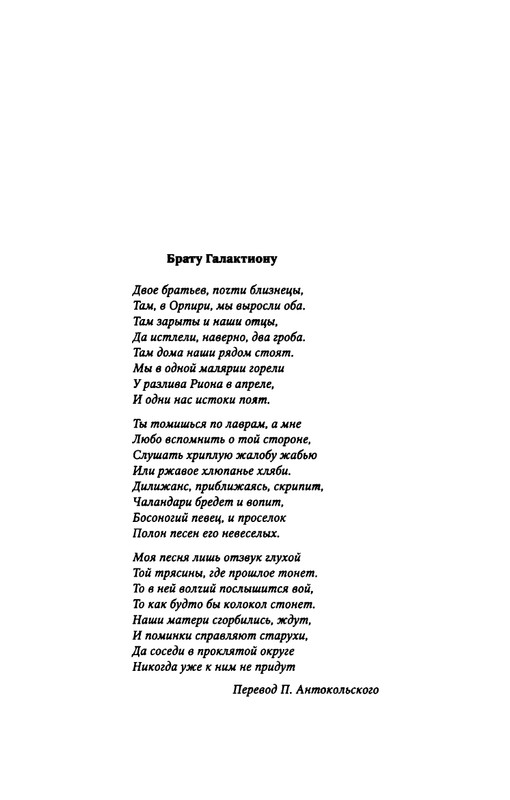 Брату Галактиону

Двое братьев, почти близнецы,
Там, в Орпири, мы выросли оба.
Там зарыты и наши отцы,
Да истлели, наверно, два гроба.
Там дома наши рядом стоят.
Мы в одной малярии горели
У разлива Риона в апреле,
И одни нас истоки поят.

Ты томишься по лаврам, а мне
Любо вспомнить о той стороне,
Слушать хриплую жалобу жабью
Или ржавое хлюпанье хляби.
Дилижанс, приближаясь, скрипит,
Чаландари бредет и вопит,
Босоногий певец, и проселок
Полон песен его невеселых.

Моя песня лишь отзвук глухой
Той трясины, где прошлое тонет.
То в ней волчий послышится вой,
То как будто бы колокол стонет.
Наши матери сгорбились, ждут,
И поминки справляют старухи,
Да соседи в проклятой округе
Никогда уже к ним не придут

Перевод П. Антокольского